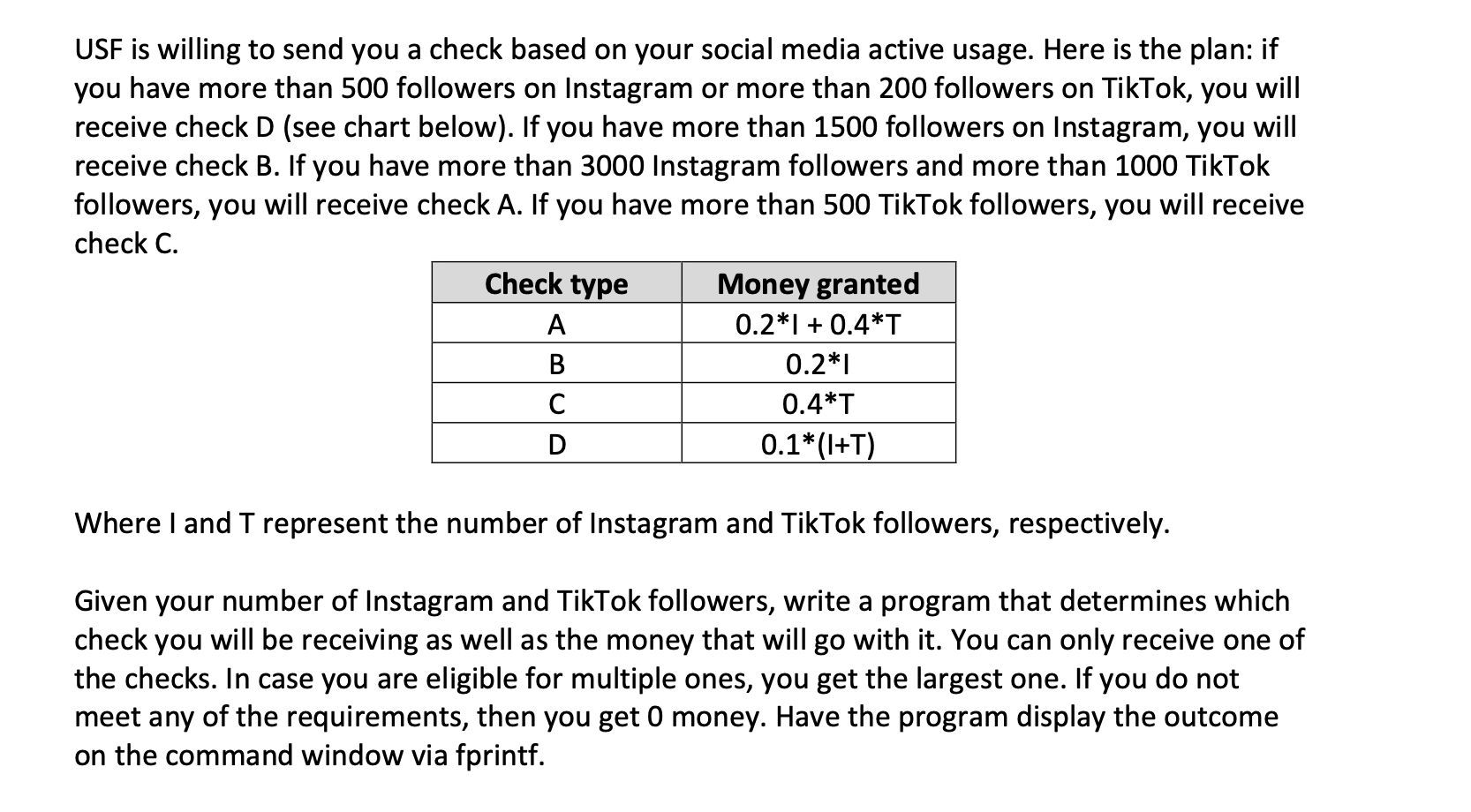 USF is willing to send you a check based on your social media active usage. Here is the plan: if you have more than 500 followers on Instagram or more than 200 followers on TikTok, you will receive check D (see chart below). If you have more than 1500 followers on Instagram, you will receive check B. If you have more than 3000 Instagram followers and more than 1000 TikTok followers, you will receive check A. If you have more than 500 TikTok followers, you will receive check C.

| Check type | Money granted |
|---|---|
| A | 0.2*I + 0.4*T |
| B | 0.2*I |
| C | 0.4*T |
| D | 0.1*(I+T) |

Where I and T represent the number of Instagram and TikTok followers, respectively.

Given your number of Instagram and TikTok followers, write a program that determines which check you will be receiving as well as the money that will go with it. You can only receive one of the checks. In case you are eligible for multiple ones, you get the largest one. If you do not meet any of the requirements, then you get 0 money. Have the program display the outcome on the command window via fprintf.